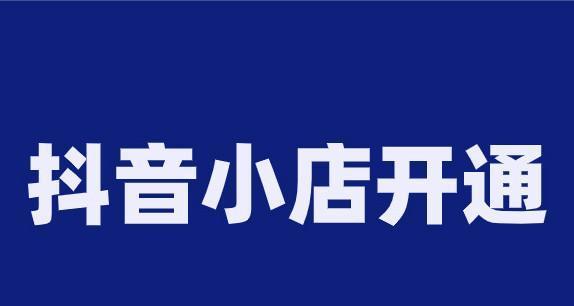 抖音小店开通